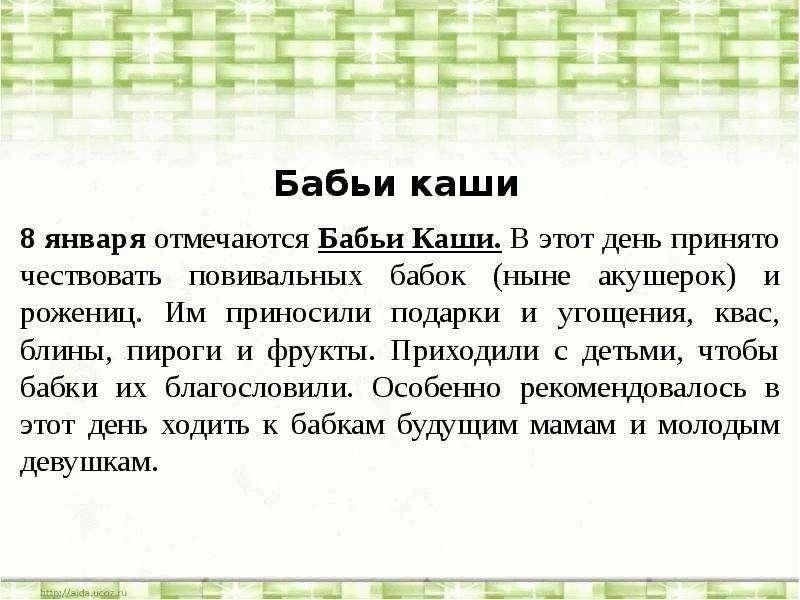 Бабьи каши

8 января отмечаются Бабьи Каши. В этот день принято чествовать повивальных бабок (ныне акушерок) и рожениц. Им приносили подарки и угощения, квас, блины, пироги и фрукты. Приходили с детьми, чтобы бабки их благословили. Особенно рекомендовалось в этот день ходить к бабкам будущим мамам и молодым девушкам.

http://aida.ucoz.ru